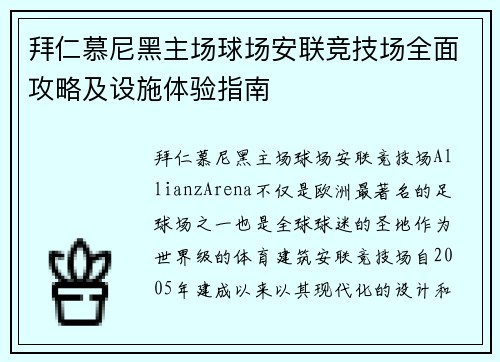 拜仁慕尼黑主场球场安联竞技场全面攻略及设施体验指南

拜仁慕尼黑主场球场安联竞技场AllianzArena不仅是欧洲最著名的足球场之一也是全球球迷的圣地作为世界级的体育建筑安联竞技场自2005年建成以来以其现代化的设计和